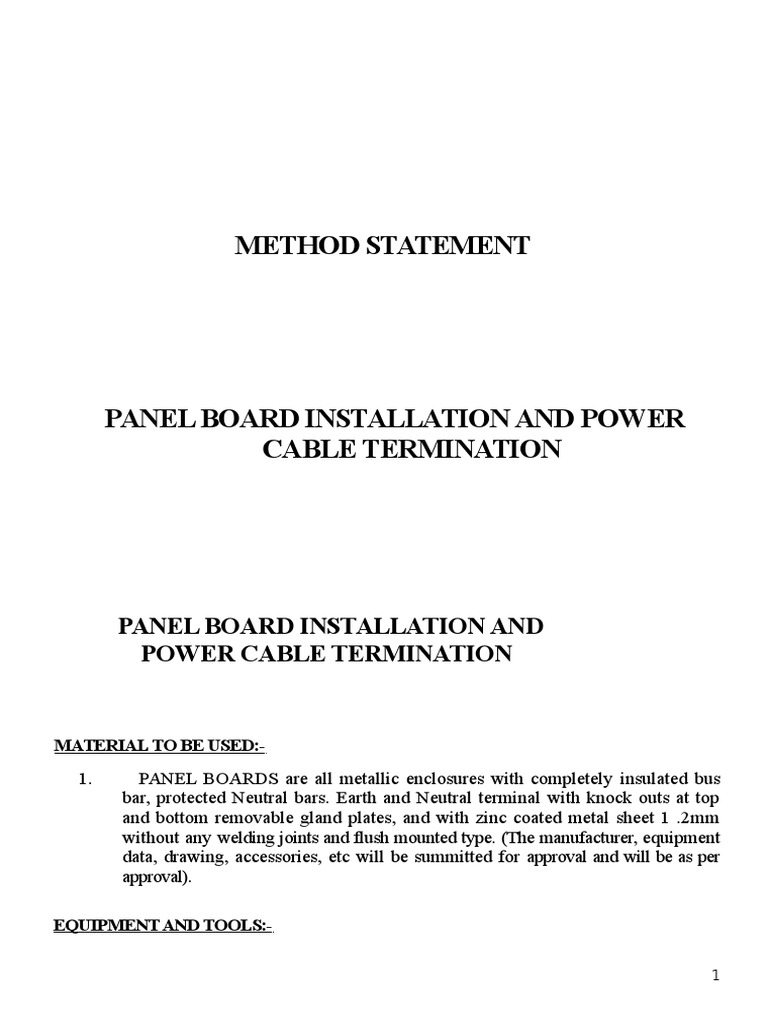 METHOD STATEMENT

PANEL BOARD INSTALLATION AND POWER CABLE TERMINATION

PANEL BOARD INSTALLATION AND POWER CABLE TERMINATION

MATERIAL TO BE USED:-

1. PANEL BOARDS are all metallic enclosures with completely insulated bus bar, protected Neutral bars. Earth and Neutral terminal with knock outs at top and bottom removable gland plates, and with zinc coated metal sheet 1 .2mm without any welding joints and flush mounted type. (The manufacturer, equipment data, drawing, accessories, etc will be summitted for approval and will be as per approval).

EQUIPMENT AND TOOLS:-

1